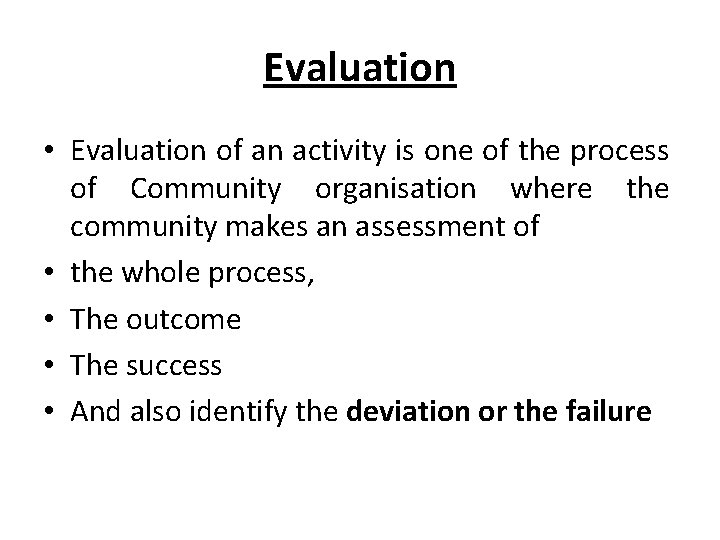 Evaluation

• Evaluation of an activity is one of the process of Community organisation where the community makes an assessment of
• the whole process,
• The outcome
• The success
• And also identify the deviation or the failure